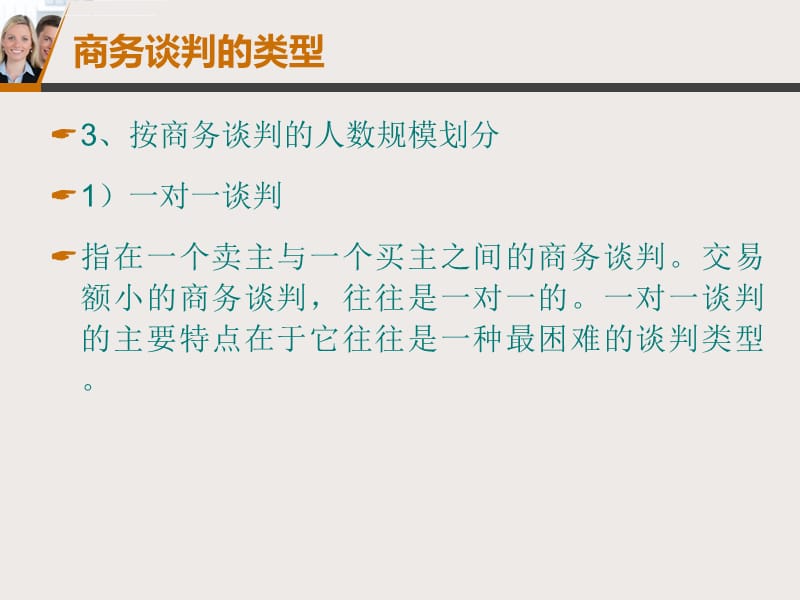 商务谈判的类型

3、按商务谈判的人数规模划分

1）一对一谈判

指在一个卖主与一个买主之间的商务谈判。交易额小的商务谈判，往往是一对一的。一对一谈判的主要特点在于它往往是一种最困难的谈判类型。